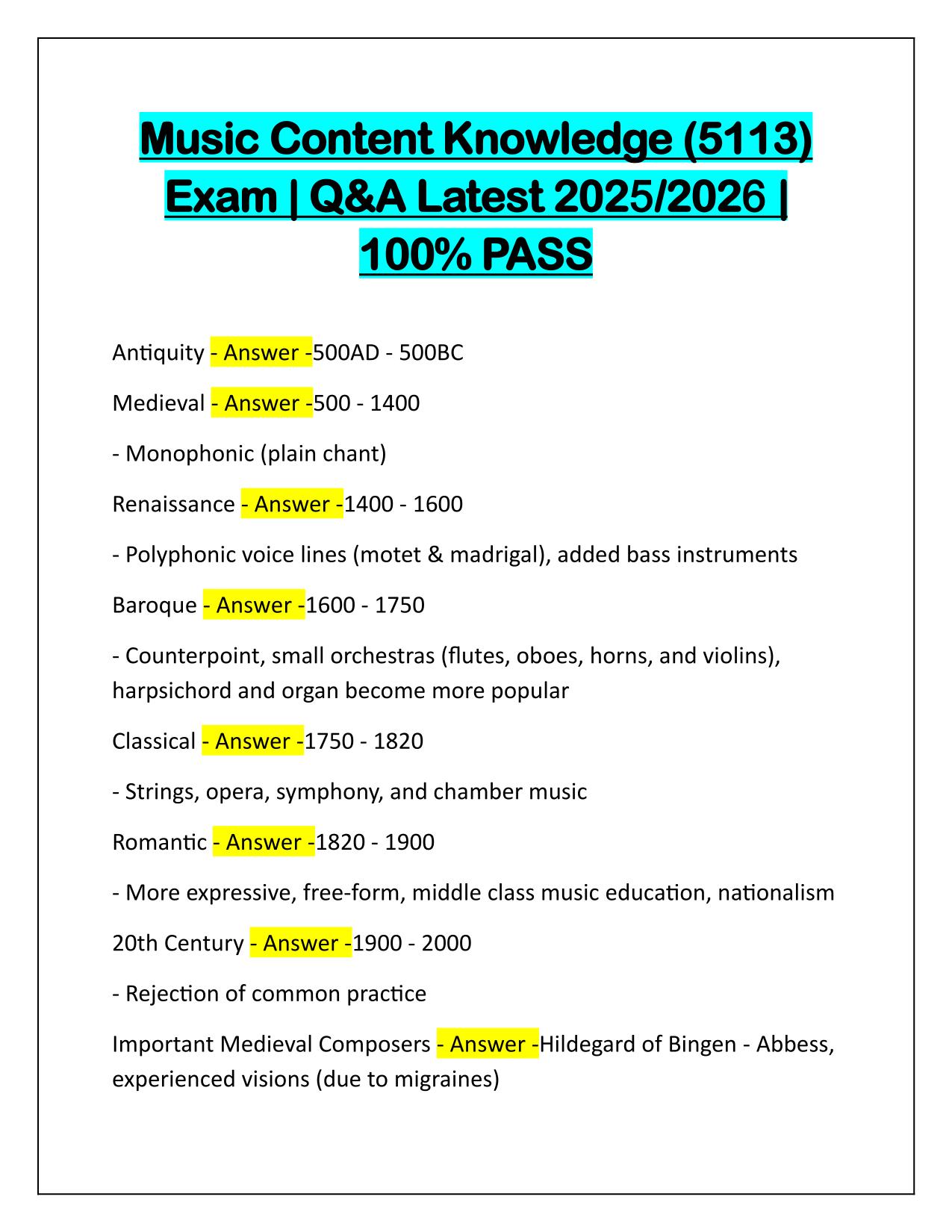 Music Content Knowledge (5113) Exam | Q&A Latest 2025/2026 | 100% PASS

Antiquity - Answer -500AD - 500BC

Medieval - Answer -500 - 1400

- Monophonic (plain chant)

Renaissance - Answer -1400 - 1600

- Polyphonic voice lines (motet & madrigal), added bass instruments

Baroque - Answer -1600 - 1750

- Counterpoint, small orchestras (flutes, oboes, horns, and violins), harpsichord and organ become more popular

Classical - Answer -1750 - 1820

- Strings, opera, symphony, and chamber music

Romantic - Answer -1820 - 1900

- More expressive, free-form, middle class music education, nationalism

20th Century - Answer -1900 - 2000

- Rejection of common practice

Important Medieval Composers - Answer -Hildegard of Bingen - Abbess, experienced visions (due to migraines)